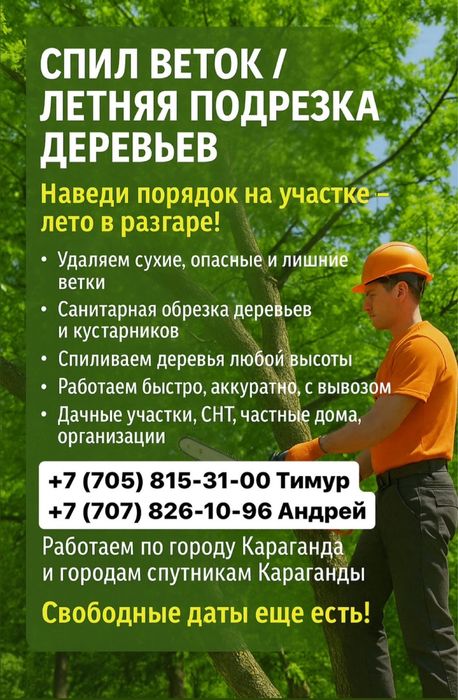 СПИЛ ВЕТОК / ЛЕТНЯЯ ПОДРЕЗКА ДЕРЕВЬЕВ

Наведи порядок на участке – лето в разгаре!

• Удаляем сухие, опасные и лишние ветки
• Санитарная обрезка деревьев и кустарников
• Спиливаем деревья любой высоты
• Работаем быстро, аккуратно, с вывозом
• Дачные участки, СНТ, частные дома, организации

+7 (705) 815-31-00 Тимур
+7 (707) 826-10-96 Андрей

Работаем по городу Караганда и городам спутникам Караганды

Свободные даты еще есть!